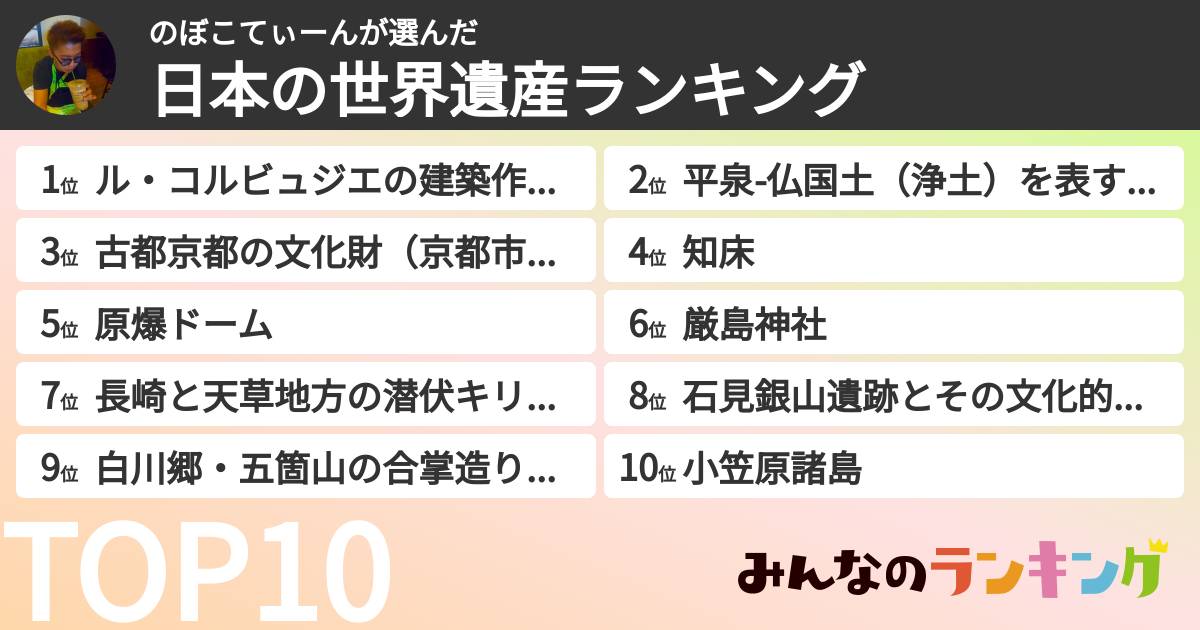 のぼこてぃーんが選んだ
日本の世界遺産ランキング

1位 ル・コルビュジエの建築作...
2位 平泉-仏国土（浄土）を表す...
3位 古都京都の文化財（京都市...
4位 知床
5位 原爆ドーム
6位 厳島神社
7位 長崎と天草地方の潜伏キリ...
8位 石見銀山遺跡とその文化的...
9位 白川郷・五箇山の合掌造り...
10位 小笠原諸島

TOP10

みんなのランキング